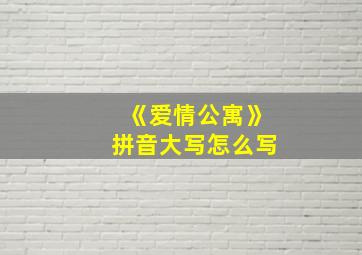 《爱情公寓》
拼音大写怎么写